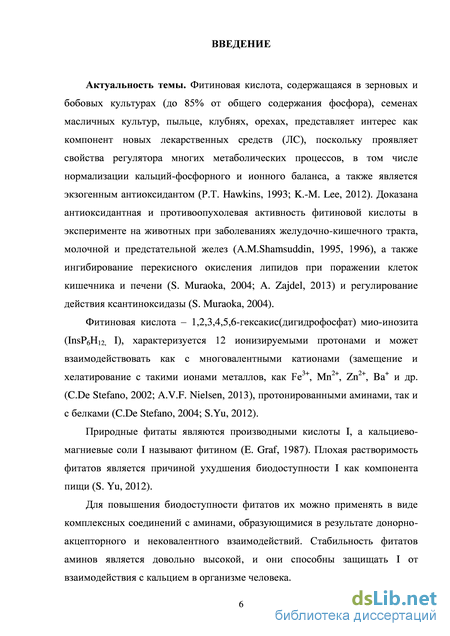 ВВЕДЕНИЕ

**Актуальность темы.** Фитиновая кислота, содержащаяся в зерновых и бобовых культурах (до 85% от общего содержания фосфора), семенах масличных культур, пыльце, клубнях, орехах, представляет интерес как компонент новых лекарственных средств (ЛС), поскольку проявляет свойства регулятора многих метаболических процессов, в том числе нормализации кальций-фосфорного и ионного баланса, а также является экзогенным антиоксидантом (P.T. Hawkins, 1993; K.-M. Lee, 2012). Доказана антиоксидантная и противоопухолевая активность фитиновой кислоты в эксперименте на животных при заболеваниях желудочно-кишечного тракта, молочной и предстательной желез (A.M.Shamsuddin, 1995, 1996), а также ингибирование перекисного окисления липидов при поражении клеток кишечника и печени (S. Muraoka, 2004; A. Zajdel, 2013) и регулирование действия ксантиноксидазы (S. Muraoka, 2004).

Фитиновая кислота – 1,2,3,4,5,6-гексакис(дигидрофосфат) мио-инозита ($InsP_6H_{12}$, I), характеризуется 12 ионизируемыми протонами и может взаимодействовать как с многовалентными катионами (замещение и хелатирование с такими ионами металлов, как $Fe^{3+}$, $Mn^{2+}$, $Zn^{2+}$, $Ba^{+}$ и др. (C.De Stefano, 2002; A.V.F. Nielsen, 2013), протонированными аминами, так и с белками (C.De Stefano, 2004; S.Yu, 2012).

Природные фитаты являются производными кислоты I, а кальциево-магниевые соли I называют фитином (E. Graf, 1987). Плохая растворимость фитатов является причиной ухудшения биодоступности I как компонента пищи (S. Yu, 2012).

Для повышения биодоступности фитатов их можно применять в виде комплексных соединений с аминами, образующимися в результате донорно-акцепторного и нековалентного взаимодействий. Стабильность фитатов аминов является довольно высокой, и они способны защищать I от взаимодействия с кальцием в организме человека.

6

dsLib.net
библиотека диссертаций